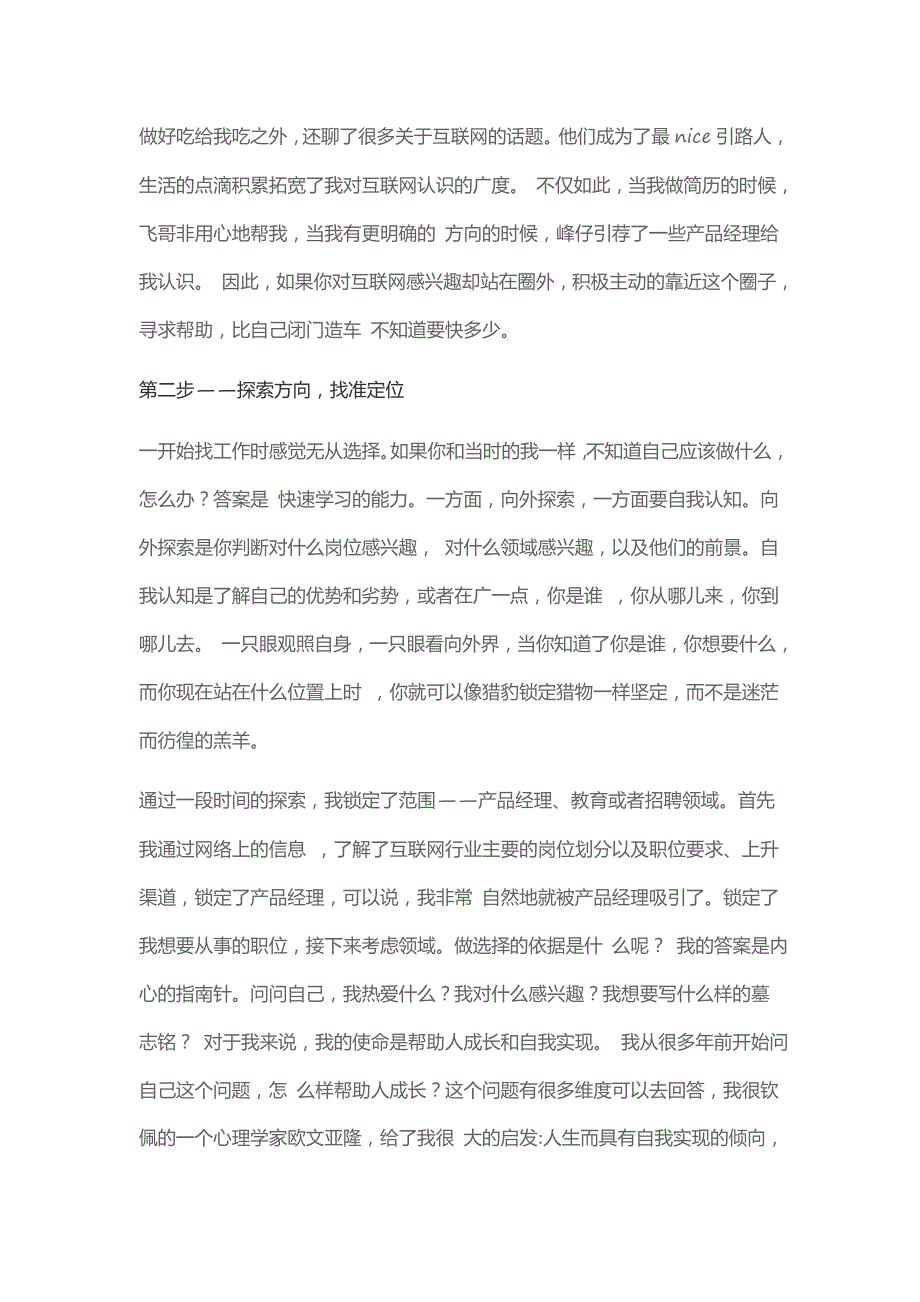 做好吃给我吃之外，还聊了很多关于互联网的话题。他们成为了最 nice 引路人，生活的点滴积累拓宽了我对互联网认识的广度。 不仅如此，当我做简历的时候，飞哥非用心地帮我，当我有更明确的 方向的时候，峰仔引荐了一些产品经理给我认识。 因此，如果你对互联网感兴趣却站在圈外，积极主动的靠近这个圈子，寻求帮助，比自己闭门造车 不知道要快多少。

第二步——探索方向，找准定位

一开始找工作时感觉无从选择。如果你和当时的我一样,不知道自己应该做什么，怎么办？答案是 快速学习的能力。一方面，向外探索，一方面要自我认知。向外探索是你判断对什么岗位感兴趣， 对什么领域感兴趣，以及他们的前景。自我认知是了解自己的优势和劣势，或者在广一点，你是谁 ，你从哪儿来，你到哪儿去。 一只眼观照自身，一只眼看向外界，当你知道了你是谁，你想要什么，而你现在站在什么位置上时 ，你就可以像猎豹锁定猎物一样坚定，而不是迷茫而彷徨的羔羊。

通过一段时间的探索，我锁定了范围——产品经理、教育或者招聘领域。首先我通过网络上的信息 ，了解了互联网行业主要的岗位划分以及职位要求、上升渠道，锁定了产品经理，可以说，我非常 自然地就被产品经理吸引了。锁定了我想要从事的职位，接下来考虑领域。做选择的依据是什 么呢？ 我的答案是内心的指南针。问问自己，我热爱什么？我对什么感兴趣？我想要写什么样的墓志铭？ 对于我来说，我的使命是帮助人成长和自我实现。 我从很多年前开始问自己这个问题，怎 么样帮助人成长？这个问题有很多维度可以去回答，我很钦佩的一个心理学家欧文亚隆，给了我很 大的启发:人生而具有自我实现的倾向，